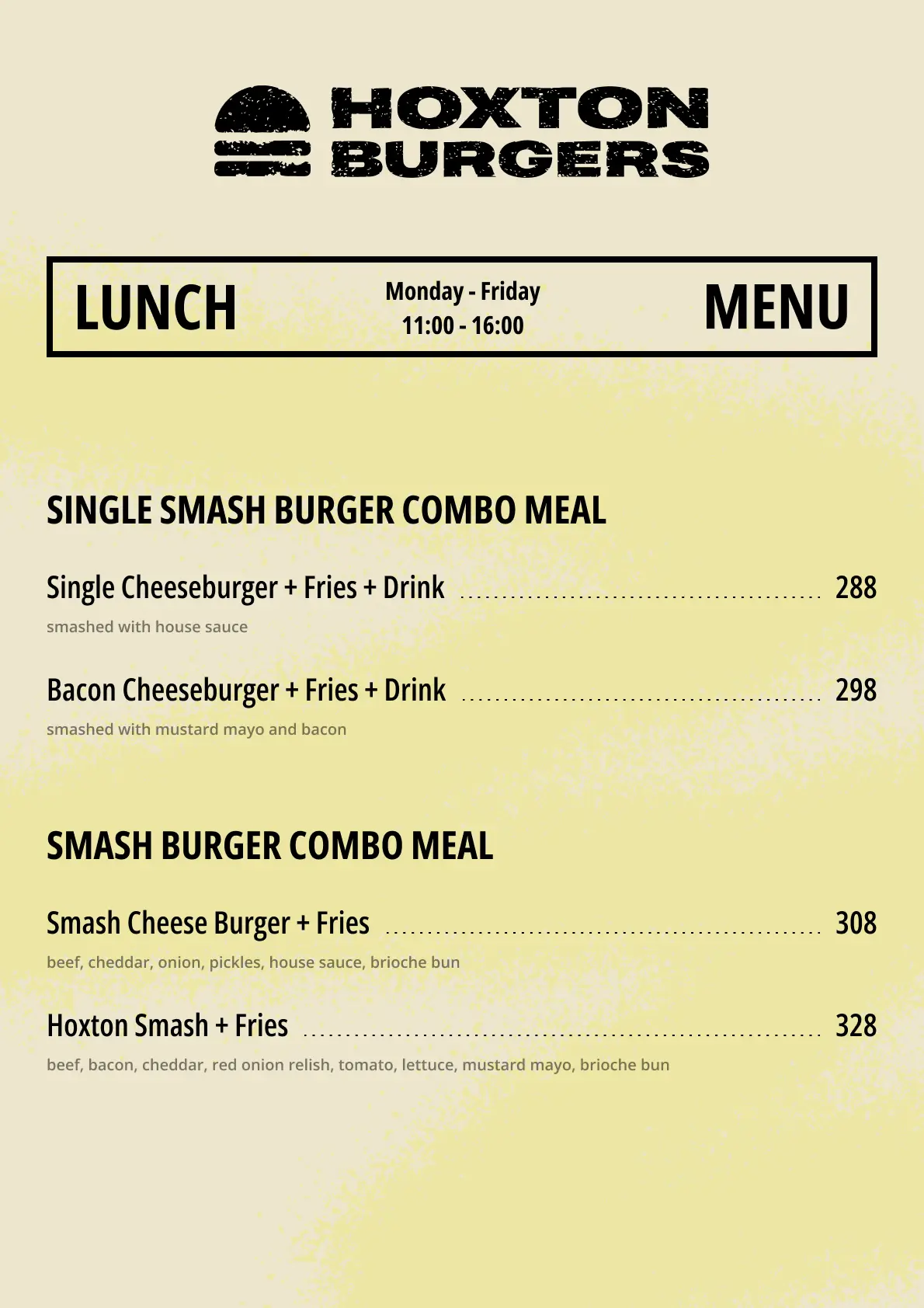 HOXTON BURGERS

LUNCH

Monday - Friday
11:00 - 16:00

MENU

SINGLE SMASH BURGER COMBO MEAL

Single Cheeseburger + Fries + Drink 288
smashed with house sauce

Bacon Cheeseburger + Fries + Drink 298
smashed with mustard mayo and bacon

SMASH BURGER COMBO MEAL

Smash Cheese Burger + Fries 308
beef, cheddar, onion, pickles, house sauce, brioche bun

Hoxton Smash + Fries 328
beef, bacon, cheddar, red onion relish, tomato, lettuce, mustard mayo, brioche bun